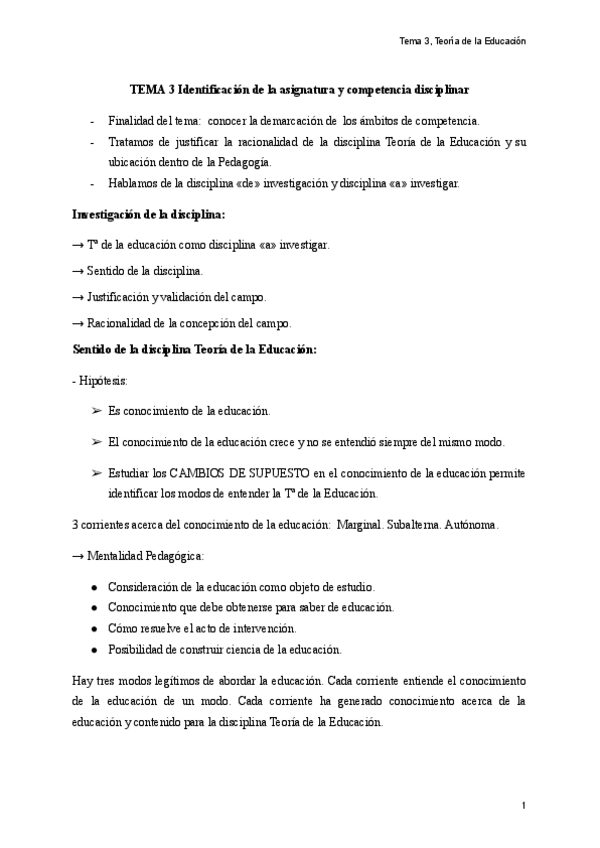 Tema 3, Teoría de la Educación

TEMA 3 Identificación de la asignatura y competencia disciplinar

- Finalidad del tema: conocer la demarcación de los ámbitos de competencia.
- Tratamos de justificar la racionalidad de la disciplina Teoría de la Educación y su ubicación dentro de la Pedagogía.
- Hablamos de la disciplina «de» investigación y disciplina «a» investigar.

Investigación de la disciplina:

→ Tª de la educación como disciplina «a» investigar.

→ Sentido de la disciplina.

→ Justificación y validación del campo.

→ Racionalidad de la concepción del campo.

Sentido de la disciplina Teoría de la Educación:

- Hipótesis:

➢ Es conocimiento de la educación.

➢ El conocimiento de la educación crece y no se entendió siempre del mismo modo.

➢ Estudiar los CAMBIOS DE SUPUESTO en el conocimiento de la educación permite identificar los modos de entender la Tª de la Educación.

3 corrientes acerca del conocimiento de la educación: Marginal. Subalterna. Autónoma.

→ Mentalidad Pedagógica:

● Consideración de la educación como objeto de estudio.
● Conocimiento que debe obtenerse para saber de educación.
● Cómo resuelve el acto de intervención.
● Posibilidad de construir ciencia de la educación.

Hay tres modos legítimos de abordar la educación. Cada corriente entiende el conocimiento de la educación de un modo. Cada corriente ha generado conocimiento acerca de la educación y contenido para la disciplina Teoría de la Educación.

1